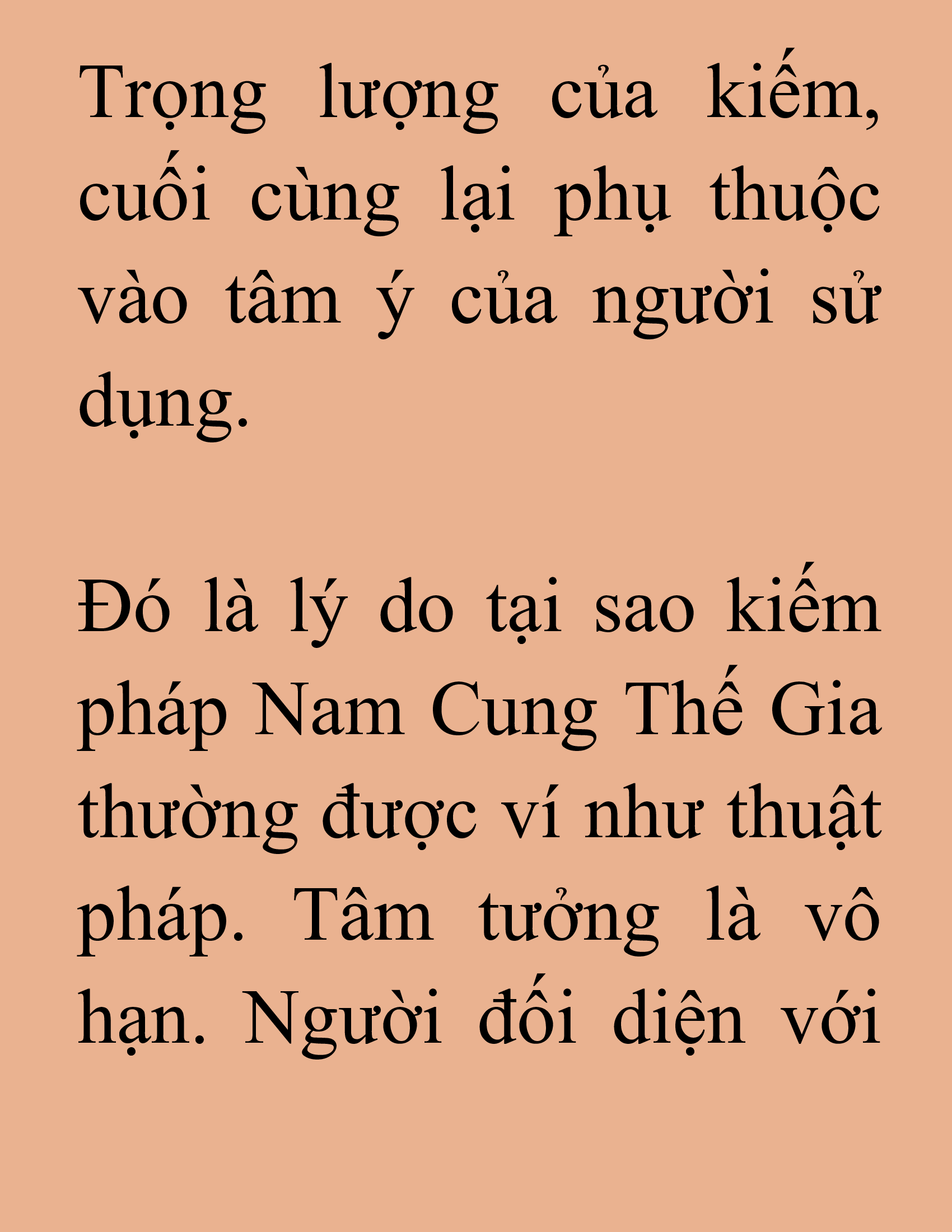 Trọng lượng của kiếm, cuối cùng lại phụ thuộc vào tâm ý của người sử dụng.

Đó là lý do tại sao kiếm pháp Nam Cung Thế Gia thường được ví như thuật pháp. Tâm tưởng là vô hạn. Người đối diện với